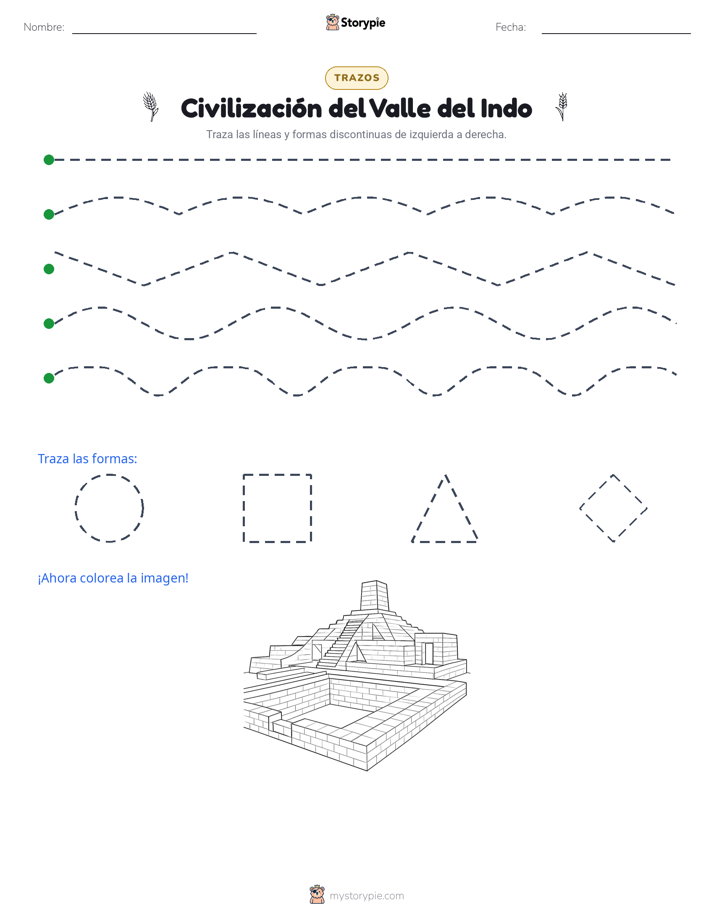 Nombre:

Storypie

Fecha:

TRAZOS

Civilización del Valle del Indo

Traza las líneas y formas discontinuas de izquierda a derecha.

Traza las formas:

¡Ahora colorea la imagen!

mystorypie.com